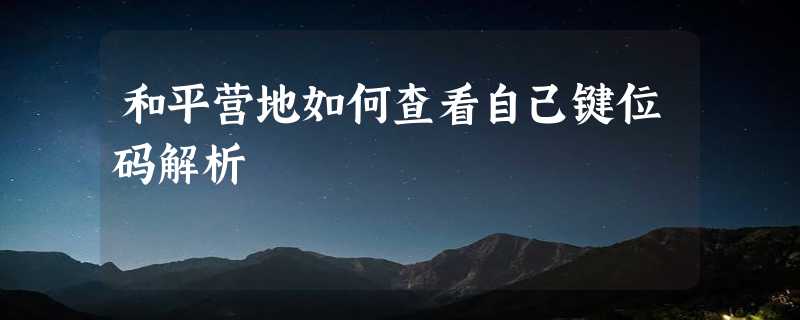 和平营地如何查看自己键位码解析